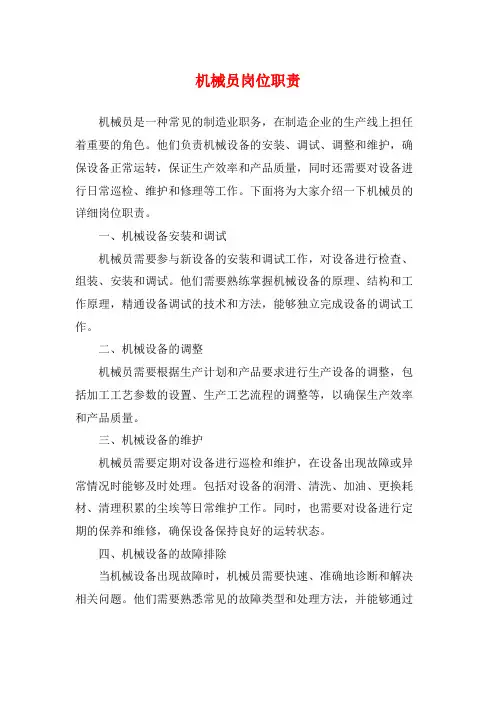 机械员岗位职责

机械员是一种常见的制造业职务，在制造企业的生产线上担任着重要的角色。他们负责机械设备的安装、调试、调整和维护，确保设备正常运转，保证生产效率和产品质量，同时还需要对设备进行日常巡检、维护和修理等工作。下面将为大家介绍一下机械员的详细岗位职责。

一、机械设备安装和调试

机械员需要参与新设备的安装和调试工作，对设备进行检查、组装、安装和调试。他们需要熟练掌握机械设备的原理、结构和工作原理，精通设备调试的技术和方法，能够独立完成设备的调试工作。

二、机械设备的调整

机械员需要根据生产计划和产品要求进行生产设备的调整，包括加工工艺参数的设置、生产工艺流程的调整等，以确保生产效率和产品质量。

三、机械设备的维护

机械员需要定期对设备进行巡检和维护，在设备出现故障或异常情况时能够及时处理。包括对设备的润滑、清洗、加油、更换耗材、清理积累的尘埃等日常维护工作。同时，也需要对设备进行定期的保养和维修，确保设备保持良好的运转状态。

四、机械设备的故障排除

当机械设备出现故障时，机械员需要快速、准确地诊断和解决相关问题。他们需要熟悉常见的故障类型和处理方法，并能够通过